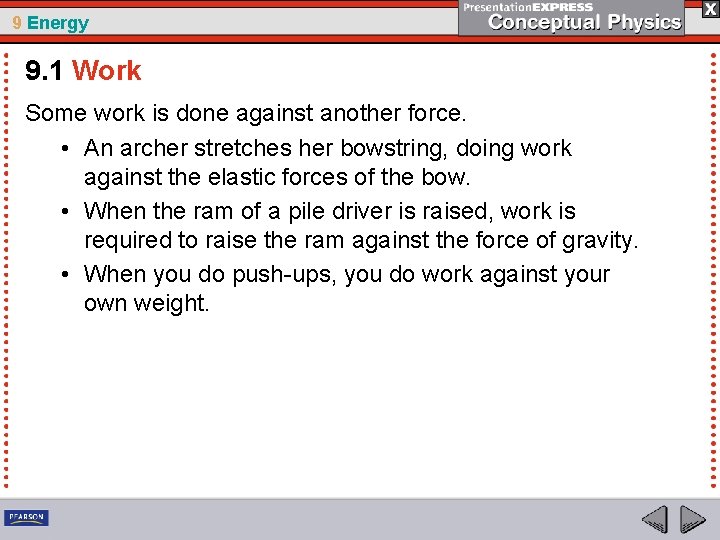 9 Energy

PresentationEXPRESS
Conceptual Physics

X

9.1 Work

Some work is done against another force.

• An archer stretches her bowstring, doing work against the elastic forces of the bow.

• When the ram of a pile driver is raised, work is required to raise the ram against the force of gravity.

• When you do push-ups, you do work against your own weight.

PEARSON